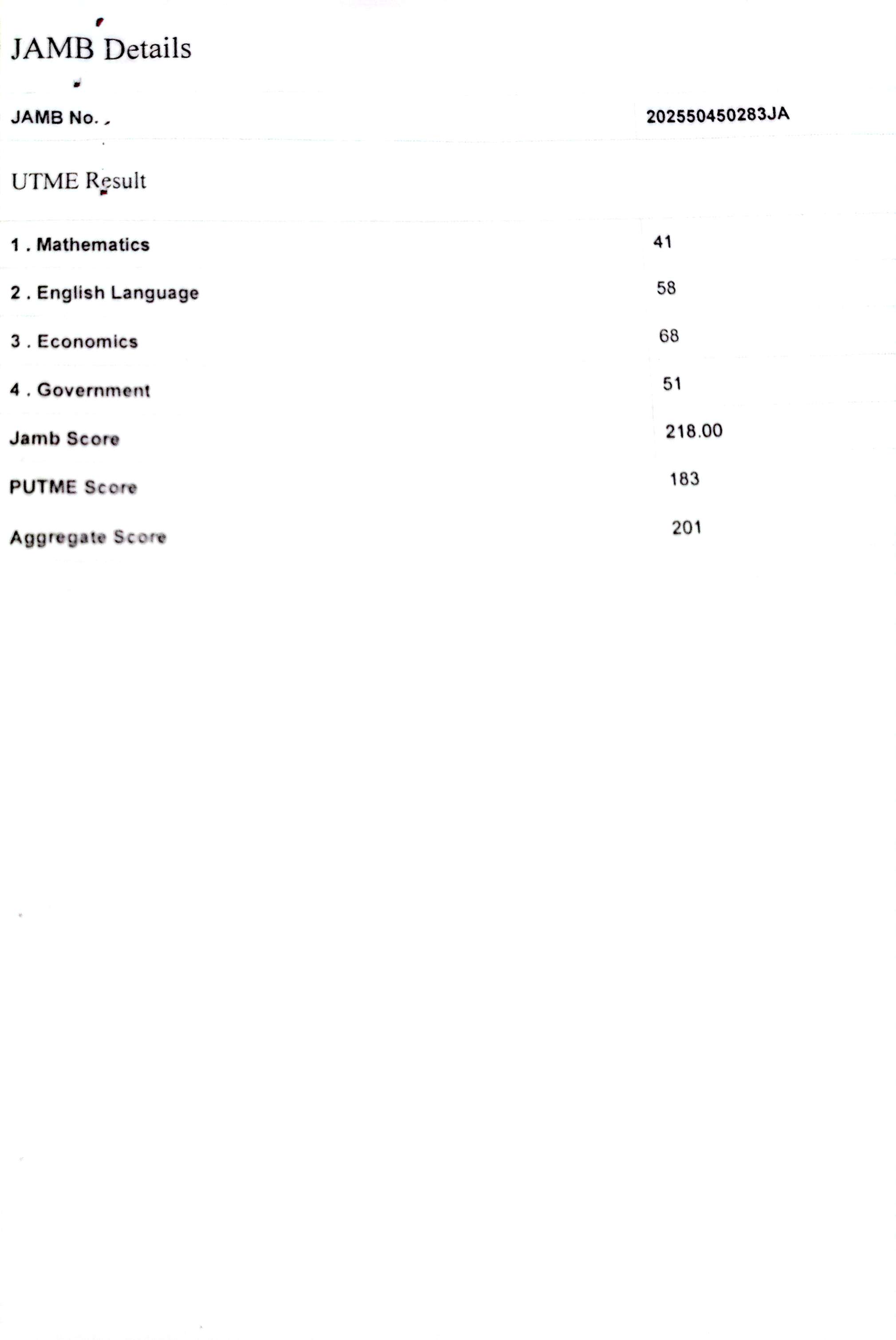 JAMB Details

| JAMB No. | 202550450283JA |
|---|---|

UTME Result

| 1 . Mathematics | 41 |
|---|---|
| 2 . English Language | 58 |
| 3 . Economics | 68 |
| 4 . Government | 51 |
| Jamb Score | 218.00 |
| PUTME Score | 183 |
| Aggregate Score | 201 |